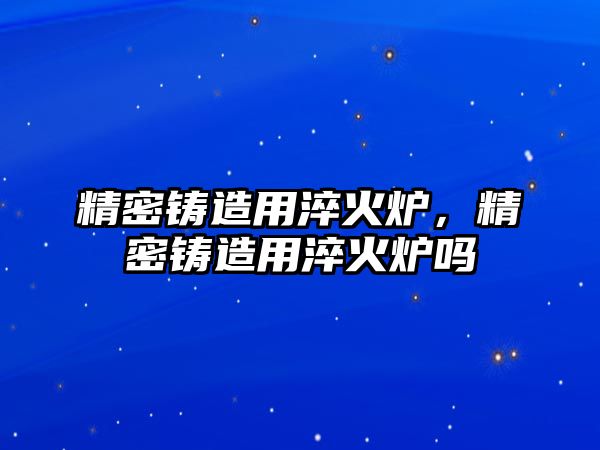 精密铸造用淬火炉，精密铸造用淬火炉吗